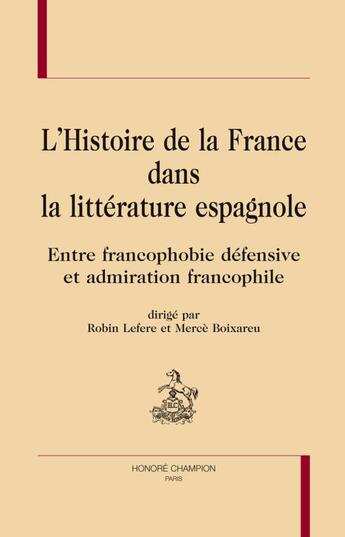 L'Histoire de la France dans la littérature espagnole

Entre francophobie défensive et admiration francophile

dirigé par
Robin Lefere et Mercè Boixareu

HC

HONORÉ CHAMPION
PARIS